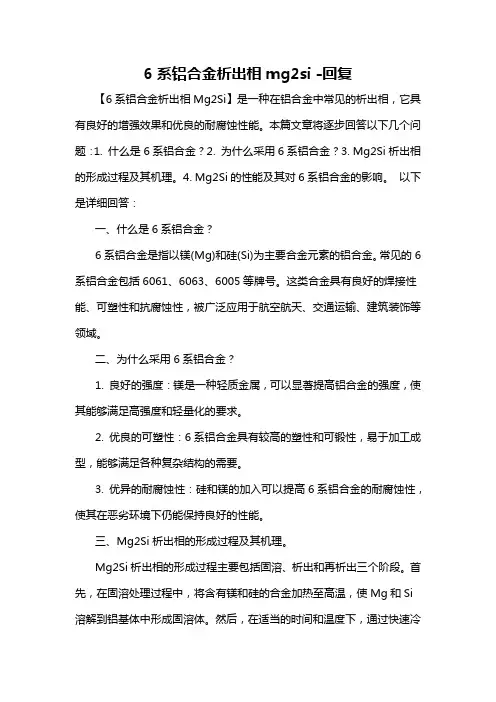 6 系铝合金析出相 mg2si -回复

【6 系铝合金析出相 Mg2Si】是一种在铝合金中常见的析出相，它具有良好的增强效果和优良的耐腐蚀性能。本篇文章将逐步回答以下几个问题：1. 什么是 6 系铝合金？2. 为什么采用 6 系铝合金？3. Mg2Si 析出相的形成过程及其机理。4. Mg2Si 的性能及其对 6 系铝合金的影响。 以下是详细回答：

一、什么是 6 系铝合金？

6 系铝合金是指以镁(Mg)和硅(Si)为主要合金元素的铝合金。常见的 6 系铝合金包括 6061、6063、6005 等牌号。这类合金具有良好的焊接性能、可塑性和抗腐蚀性，被广泛应用于航空航天、交通运输、建筑装饰等领域。

二、为什么采用 6 系铝合金？

1. 良好的强度：镁是一种轻质金属，可以显著提高铝合金的强度，使其能够满足高强度和轻量化的要求。

2. 优良的可塑性：6 系铝合金具有较高的塑性和可锻性，易于加工成型，能够满足各种复杂结构的需要。

3. 优异的耐腐蚀性：硅和镁的加入可以提高 6 系铝合金的耐腐蚀性，使其在恶劣环境下仍能保持良好的性能。

三、Mg2Si 析出相的形成过程及其机理。

Mg2Si 析出相的形成过程主要包括固溶、析出和再析出三个阶段。首先，在固溶处理过程中，将含有镁和硅的合金加热至高温，使 Mg 和 Si 溶解到铝基体中形成固溶体。然后，在适当的时间和温度下，通过快速冷